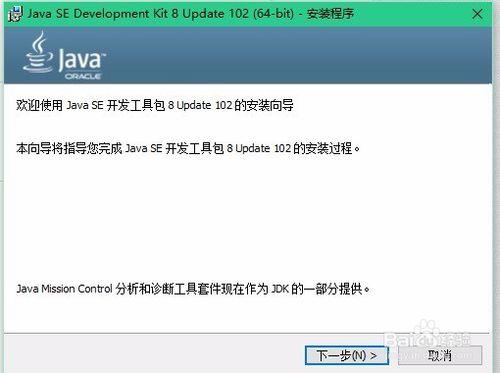 Java SE Development Kit 8 Update 102 (64-bit) - 安装程序

Java
ORACLE

欢迎使用 Java SE 开发工具包 8 Update 102 的安装向导

本向导将指导您完成 Java SE 开发工具包 8 Update 102 的安装过程。

Java Mission Control 分析和诊断工具套件现在作为 JDK 的一部分提供。

Baidu 经验

下一步(N) >
取消